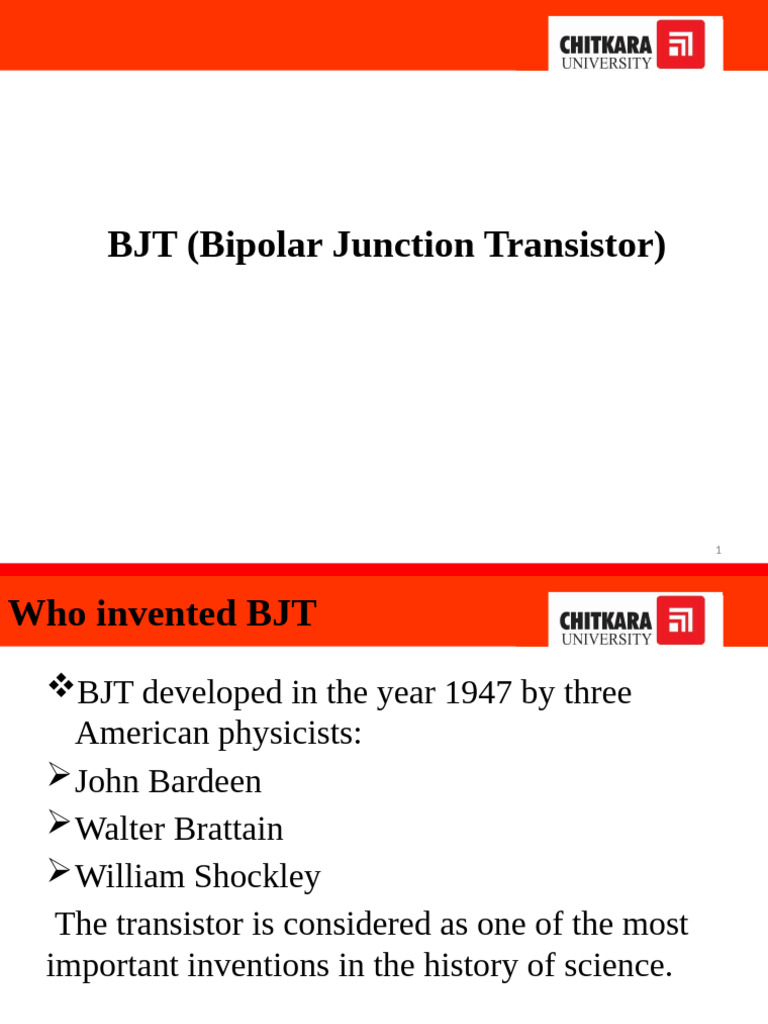 CHITKARA UNIVERSITY

BJT (Bipolar Junction Transistor)

1

Who invented BJT

CHITKARA UNIVERSITY

❖BJT developed in the year 1947 by three American physicists:

➢John Bardeen

➢Walter Brattain

➢William Shockley

The transistor is considered as one of the most important inventions in the history of science.